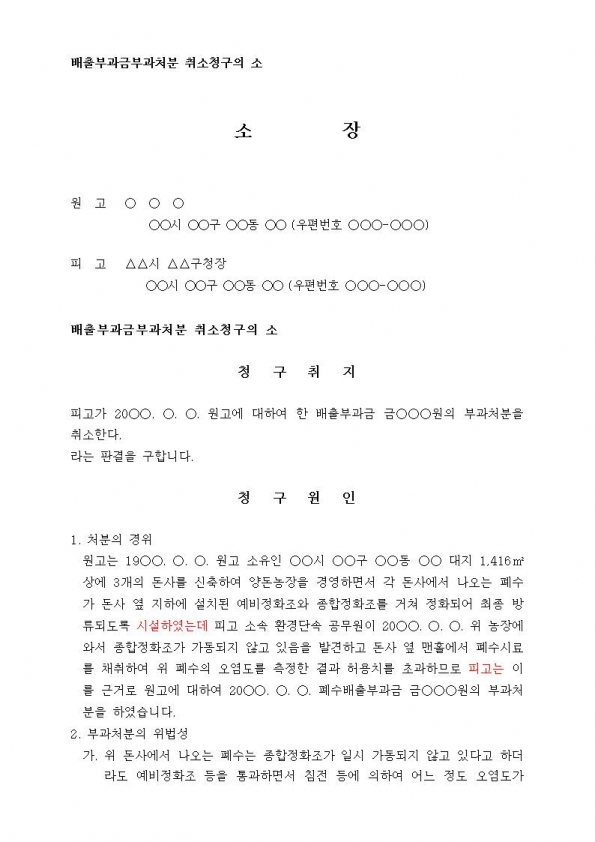 배출부과금부과처분 취소청구의 소

소 장

원 고 ○ ○ ○
○○시 ○○구 ○○동 ○○ (우편번호 ○○○-○○○)

피 고 △△시 △△구청장
○○시 ○○구 ○○동 ○○ (우편번호 ○○○-○○○)

배출부과금부과처분 취소청구의 소

청 구 취 지

피고가 20○○. ○. ○. 원고에 대하여 한 배출부과금 금○○○원의 부과처분을 취소한다.
라는 판결을 구합니다.

청 구 원 인

1. 처분의 경위
원고는 19○○. ○. ○. 원고 소유인 ○○시 ○○구 ○○동 ○○ 대지 1,416㎡ 상에 3개의 돈사를 신축하여 양돈농장을 경영하면서 각 돈사에서 나오는 폐수가 돈사 옆 지하에 설치된 예비정화조와 종합정화조를 거쳐 정화되어 최종 방류되도록 시설하였는데 피고 소속 환경단속 공무원이 20○○. ○. ○. 위 농장에 와서 종합정화조가 가동되지 않고 있음을 발견하고 돈사 옆 맨홀에서 폐수시료를 채취하여 위 폐수의 오염도를 측정한 결과 허용치를 초과하므로 피고는 이를 근거로 원고에 대하여 20○○. ○. ○. 폐수배출부과금 금○○○원의 부과처분을 하였습니다.
2. 부과처분의 위법성
가. 위 돈사에서 나오는 폐수는 종합정화조가 일시 가동되지 않고 있다고 하더라도 예비정화조 등을 통과하면서 침전 등에 의하여 어느 정도 오염도가